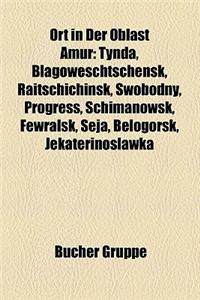 Ort in Der Oblast Amur: Tynda, Blagoweschtschensk, Raitschichinsk, Swobodny, Progress, Schimanowsk, Fewralsk, Seja, Belogorsk, Jekaterinoslawka

Bucher Gruppe